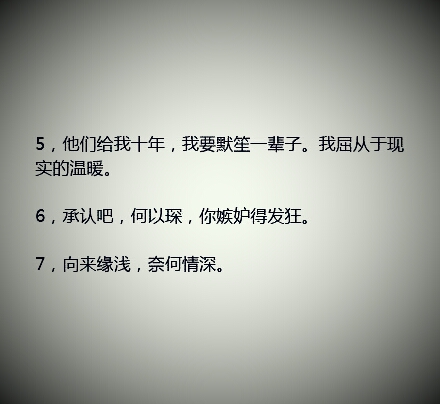 5，他们给我十年，我要默笙一辈子。我屈从于现实的温暖。

6，承认吧，何以琛，你嫉妒得发狂。

7，向来缘浅，奈何情深。